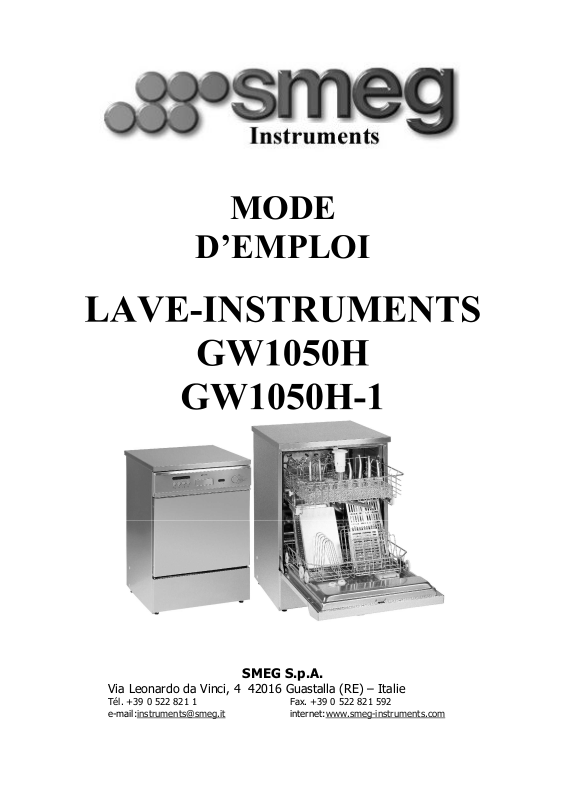 smeg
Instruments

MODE
D'EMPLOI

LAVE-INSTRUMENTS
GW1050H
GW1050H-1

SMEG S.p.A.
Via Leonardo da Vinci, 4 42016 Guastalla (RE) – Italie
Tél. +39 0 522 821 1 Fax. +39 0 522 821 592
e-mail:instruments@smeg.it internet:www.smeg-instruments.com